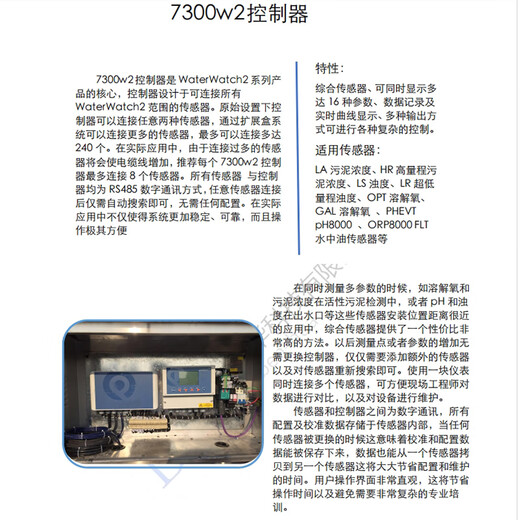 7300w2控制器

7300w2控制器是 WaterWatch2 系列产品的核心，控制器设计于可连接所有 WaterWatch2 范围的传感器。原始设置下控制器可以连接任意两种传感器，通过扩展盒系统可以连接更多的传感器，最多可以连接多达 240 个。在实际应用中，由于连接过多的传感器将会使电缆线增加，推荐每个 7300w2 控制器最多连接 8 个传感器。所有传感器 与控制器均为 RS485 数字通讯方式，任意传感器连接后仅需自动搜索即可，无需任何配置。在实际应用中不仅使得系统更加稳定、可靠，而且操作极其方便

特性：

综合传感器、可同时显示多达 16 种参数、数据记录及实时曲线显示、多种输出方式可进行各种复杂的控制。

适用传感器：

LA 污泥浓度、HR 高量程污泥浓度、LS 浊度、LR 超低量程浊度、OPT 溶解氧、GAL 溶解氧 、PHEVT pH8000 、ORP8000 FLT 水中油传感器等

在同时测量多参数的时候，如溶解氧和污泥浓度在活性污泥检测中，或者 pH 和浊度在出水口等这些传感器安装位置距离很近的应用中，综合传感器提供了一个性价比非常高的方法。以后测量点或者参数的增加无需更换控制器，仅仅需要添加额外的传感器以及对传感器重新搜索即可。使用一块仪表同时连接多个传感器，可方便现场工程师对数据进行对比，以及对设备进行维护。

传感器和控制器之间为数字通讯，所有配置及校准数据存储于传感器内部，当任何传感器被更换的时候这意味着校准和配置数据能被保存下来，数据也能从一个传感器拷贝到另一个传感器这将大大节省配置和维护的时间。用户操作界面非常直观，这将节省操作时间以及避免需要非常复杂的专业培训。